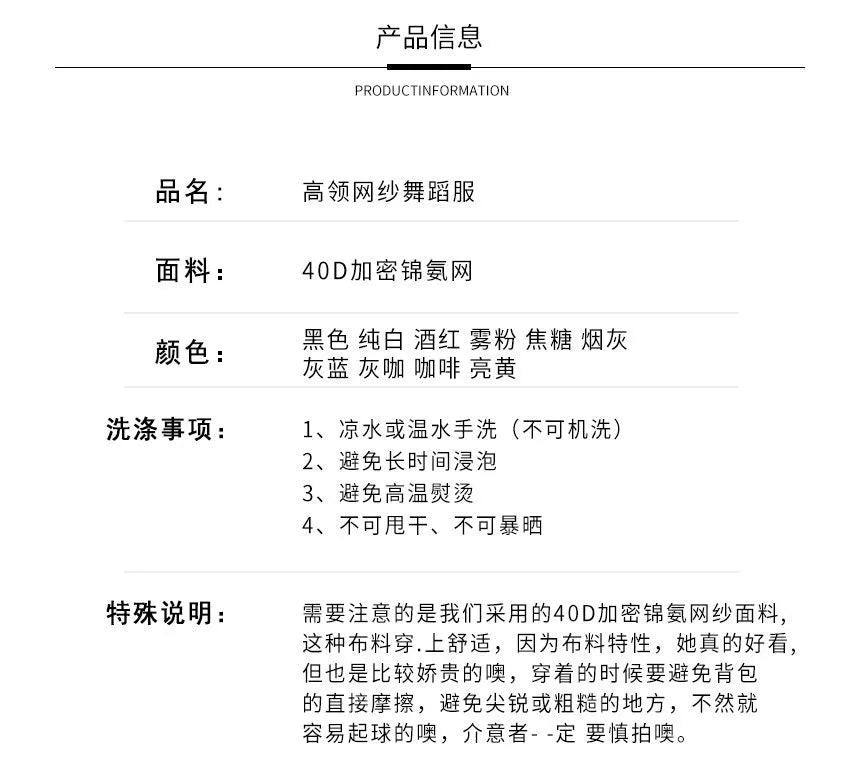 产品信息

PRODUCTINFORMATION

品名: 高领网纱舞蹈服

面料: 40D加密锦氨网

颜色: 黑色 纯白 酒红 雾粉 焦糖 烟灰 灰蓝 灰咖 咖啡 亮黄

洗涤事项: 1、凉水或温水手洗（不可机洗）
2、避免长时间浸泡
3、避免高温熨烫
4、不可甩干、不可暴晒

特殊说明: 需要注意的是我们采用的40D加密锦氨网纱面料，这种布料穿.上舒适，因为布料特性，她真的好看，但也是比较娇贵的噢，穿着的时候要避免背包的直接摩擦，避免尖锐或粗糙的地方，不然就容易起球的噢，介意者- -定 要慎拍噢。